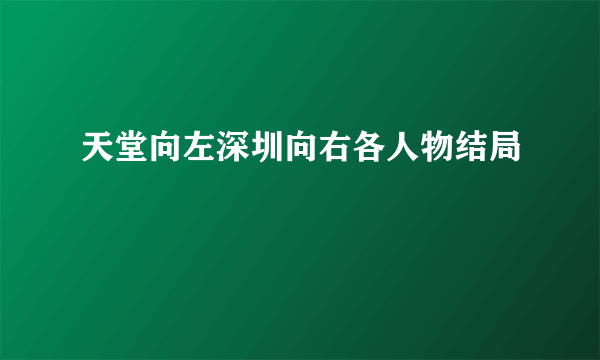 天堂向左深圳向右各人物结局